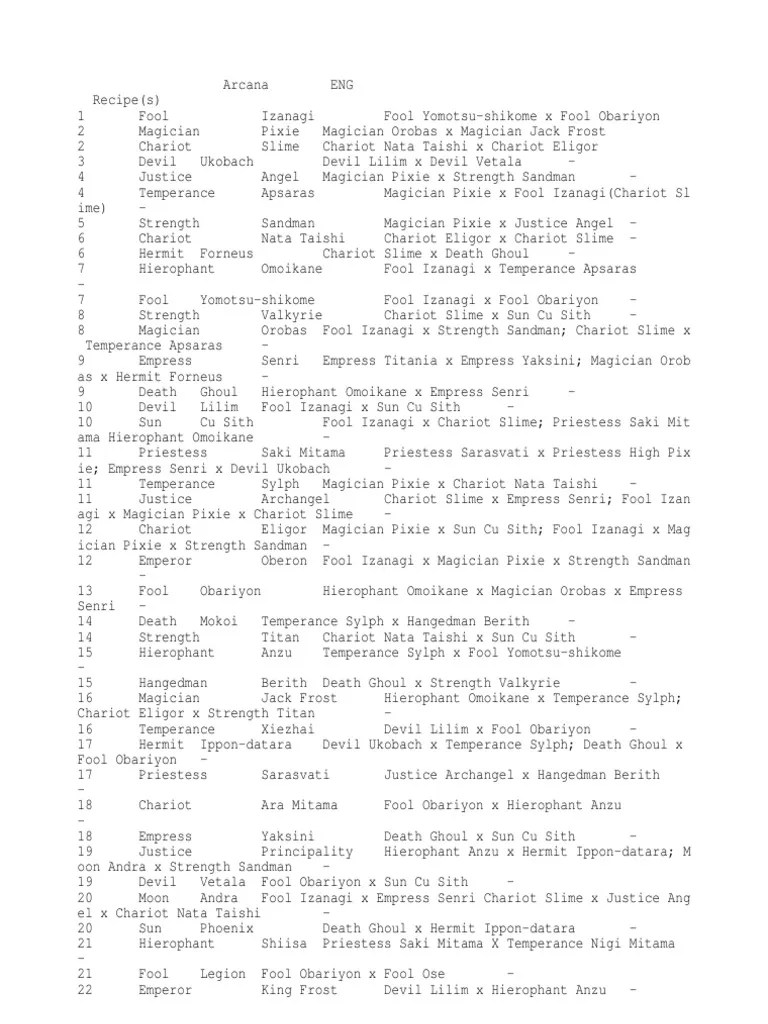 Arcana ENG
Recipe(s)
1 Fool Izanagi Fool Yomotsu-shikome x Fool Obariyon
2 Magician Pixie Magician Orobas x Magician Jack Frost
2 Chariot Slime Chariot Nata Taishi x Chariot Eligor
3 Devil Ukobach Devil Lilim x Devil Vetala -
4 Justice Angel Magician Pixie x Strength Sandman -
4 Temperance Apsaras Magician Pixie x Fool Izanagi(Chariot Slime) -
5 Strength Sandman Magician Pixie x Justice Angel -
6 Chariot Nata Taishi Chariot Eligor x Chariot Slime -
6 Hermit Forneus Chariot Slime x Death Ghoul -
7 Hierophant Omoikane Fool Izanagi x Temperance Apsaras -
7 Fool Yomotsu-shikome Fool Izanagi x Fool Obariyon -
8 Strength Valkyrie Chariot Slime x Sun Cu Sith -
8 Magician Orobas Fool Izanagi x Strength Sandman; Chariot Slime x Temperance Apsaras -
9 Empress Senri Empress Titania x Empress Yaksini; Magician Orobas x Hermit Forneus -
9 Death Ghoul Hierophant Omoikane x Empress Senri -
10 Devil Lilim Fool Izanagi x Sun Cu Sith -
10 Sun Cu Sith Fool Izanagi x Chariot Slime; Priestess Saki Mitama Hierophant Omoikane -
11 Priestess Saki Mitama Priestess Sarasvati x Priestess High Pixie; Empress Senri x Devil Ukobach -
11 Temperance Sylph Magician Pixie x Chariot Nata Taishi -
11 Justice Archangel Chariot Slime x Empress Senri; Fool Izanagi x Magician Pixie x Chariot Slime -
12 Chariot Eligor Magician Pixie x Sun Cu Sith; Fool Izanagi x Magician Pixie x Strength Sandman -
12 Emperor Oberon Fool Izanagi x Magician Pixie x Strength Sandman -
13 Fool Obariyon Hierophant Omoikane x Magician Orobas x Empress Senri -
14 Death Mokoi Temperance Sylph x Hangedman Berith -
14 Strength Titan Chariot Nata Taishi x Sun Cu Sith -
15 Hierophant Anzu Temperance Sylph x Fool Yomotsu-shikome -
15 Hangedman Berith Death Ghoul x Strength Valkyrie -
16 Magician Jack Frost Hierophant Omoikane x Temperance Sylph; Chariot Eligor x Strength Titan -
16 Temperance Xiezhai Devil Lilim x Fool Obariyon -
17 Hermit Ippon-datara Devil Ukobach x Temperance Sylph; Death Ghoul x Fool Obariyon -
17 Priestess Sarasvati Justice Archangel x Hangedman Berith -
18 Chariot Ara Mitama Fool Obariyon x Hierophant Anzu -
18 Empress Yaksini Death Ghoul x Sun Cu Sith -
19 Justice Principality Hierophant Anzu x Hermit Ippon-datara; Moon Andra x Strength Sandman -
19 Devil Vetala Fool Obariyon x Sun Cu Sith -
20 Moon Andra Fool Izanagi x Empress Senri Chariot Slime x Justice Angel x Chariot Nata Taishi -
20 Sun Phoenix Death Ghoul x Hermit Ippon-datara -
21 Hierophant Shiisa Priestess Saki Mitama X Temperance Nigi Mitama -
21 Fool Legion Fool Obariyon x Fool Ose -
22 Emperor King Frost Devil Lilim x Hierophant Anzu -